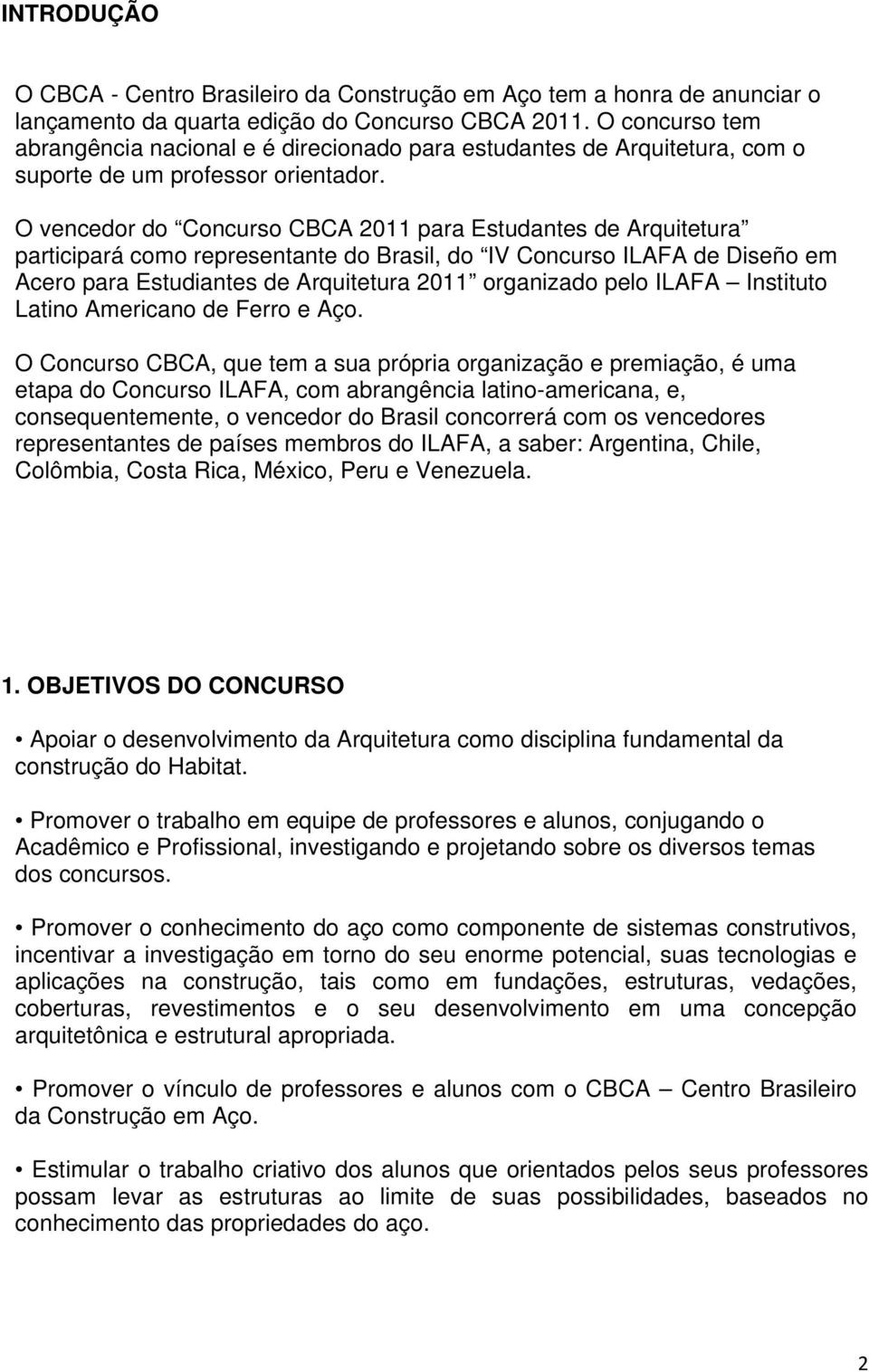 INTRODUÇÃO

O CBCA - Centro Brasileiro da Construção em Aço tem a honra de anunciar o lançamento da quarta edição do Concurso CBCA 2011. O concurso tem abrangência nacional e é direcionado para estudantes de Arquitetura, com o suporte de um professor orientador.

O vencedor do “Concurso CBCA 2011 para Estudantes de Arquitetura” participará como representante do Brasil, do “IV Concurso ILAFA de Diseño em Acero para Estudiantes de Arquitetura 2011” organizado pelo ILAFA – Instituto Latino Americano de Ferro e Aço.

O Concurso CBCA, que tem a sua própria organização e premiação, é uma etapa do Concurso ILAFA, com abrangência latino-americana, e, consequentemente, o vencedor do Brasil concorrerá com os vencedores representantes de países membros do ILAFA, a saber: Argentina, Chile, Colômbia, Costa Rica, México, Peru e Venezuela.

1. OBJETIVOS DO CONCURSO

• Apoiar o desenvolvimento da Arquitetura como disciplina fundamental da construção do Habitat.

• Promover o trabalho em equipe de professores e alunos, conjugando o Acadêmico e Profissional, investigando e projetando sobre os diversos temas dos concursos.

• Promover o conhecimento do aço como componente de sistemas construtivos, incentivar a investigação em torno do seu enorme potencial, suas tecnologias e aplicações na construção, tais como em fundações, estruturas, vedações, coberturas, revestimentos e o seu desenvolvimento em uma concepção arquitetônica e estrutural apropriada.

• Promover o vínculo de professores e alunos com o CBCA – Centro Brasileiro da Construção em Aço.

• Estimular o trabalho criativo dos alunos que orientados pelos seus professores possam levar as estruturas ao limite de suas possibilidades, baseados no conhecimento das propriedades do aço.

2